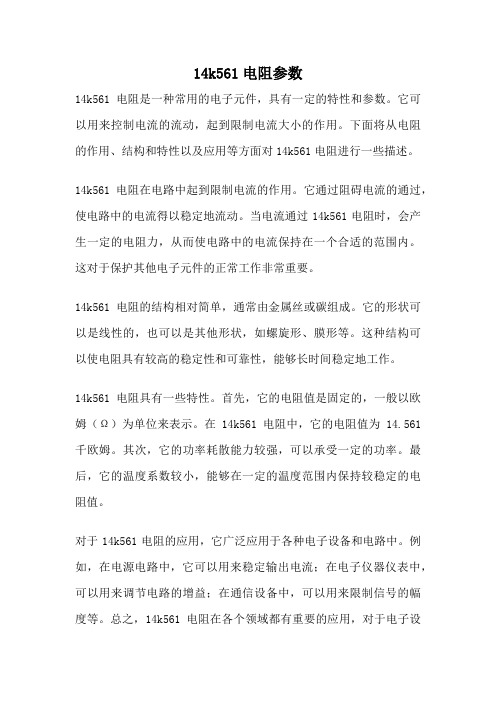 14k561 电阻参数

14k561 电阻是一种常用的电子元件，具有一定的特性和参数。它可以用来控制电流的流动，起到限制电流大小的作用。下面将从电阻的作用、结构和特性以及应用等方面对 14k561 电阻进行一些描述。

14k561 电阻在电路中起到限制电流的作用。它通过阻碍电流的通过，使电路中的电流得以稳定地流动。当电流通过 14k561 电阻时，会产生一定的电阻力，从而使电路中的电流保持在一个合适的范围内。这对于保护其他电子元件的正常工作非常重要。

14k561 电阻的结构相对简单，通常由金属丝或碳组成。它的形状可以是线性的，也可以是其他形状，如螺旋形、膜形等。这种结构可以使电阻具有较高的稳定性和可靠性，能够长时间稳定地工作。

14k561 电阻具有一些特性。首先，它的电阻值是固定的，一般以欧姆（Ω）为单位来表示。在 14k561 电阻中，它的电阻值为 14.561 千欧姆。其次，它的功率耗散能力较强，可以承受一定的功率。最后，它的温度系数较小，能够在一定的温度范围内保持较稳定的电阻值。

对于 14k561 电阻的应用，它广泛应用于各种电子设备和电路中。例如，在电源电路中，它可以用来稳定输出电流；在电子仪器仪表中，可以用来调节电路的增益；在通信设备中，可以用来限制信号的幅度等。总之，14k561 电阻在各个领域都有重要的应用，对于电子设